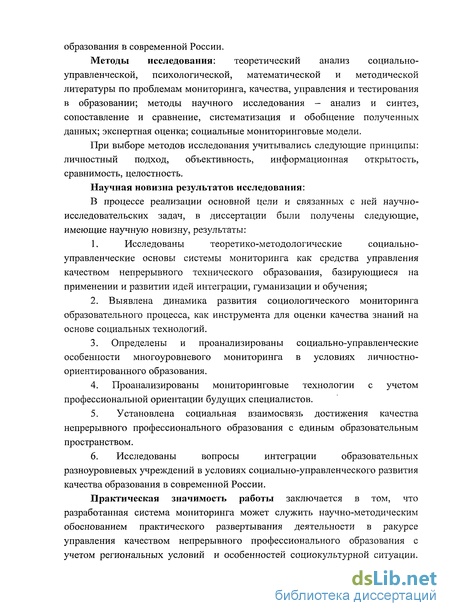 образования в современной России.

Методы исследования: теоретический анализ социально-управленческой, психологической, математической и методической литературы по проблемам мониторинга, качества, управления и тестирования в образовании; методы научного исследования – анализ и синтез, сопоставление и сравнение, систематизация и обобщение полученных данных; экспертная оценка; социальные мониторинговые модели.

При выборе методов исследования учитывались следующие принципы: личностный подход, объективность, информационная открытость, сравнимость, целостность.

Научная новизна результатов исследования:

В процессе реализации основной цели и связанных с ней научно-исследовательских задач, в диссертации были получены следующие, имеющие научную новизну, результаты:

1. Исследованы теоретико-методологические социально-управленческие основы системы мониторинга как средства управления качеством непрерывного технического образования, базирующиеся на применении и развитии идей интеграции, гуманизации и обучения;

2. Выявлена динамика развития социологического мониторинга образовательного процесса, как инструмента для оценки качества знаний на основе социальных технологий.

3. Определены и проанализированы социально-управленческие особенности многоуровневого мониторинга в условиях личностно-ориентированного образования.

4. Проанализированы мониторинговые технологии с учетом профессиональной ориентации будущих специалистов.

5. Установлена социальная взаимосвязь достижения качества непрерывного профессионального образования с единым образовательным пространством.

6. Исследованы вопросы интеграции образовательных разноуровневых учреждений в условиях социально-управленческого развития качества образования в современной России.

Практическая значимость работы заключается в том, что разработанная система мониторинга может служить научно-методическим обоснованием практического развертывания деятельности в ракурсе управления качеством непрерывного профессионального образования с учетом региональных условий и особенностей социокультурной ситуации.

dsLib.net
библиотека диссертаций